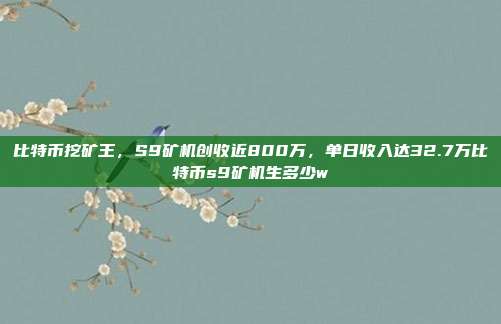 比特币挖矿王，S9矿机创收近800万，单日收入达32.7万比特币s9矿机生多少w